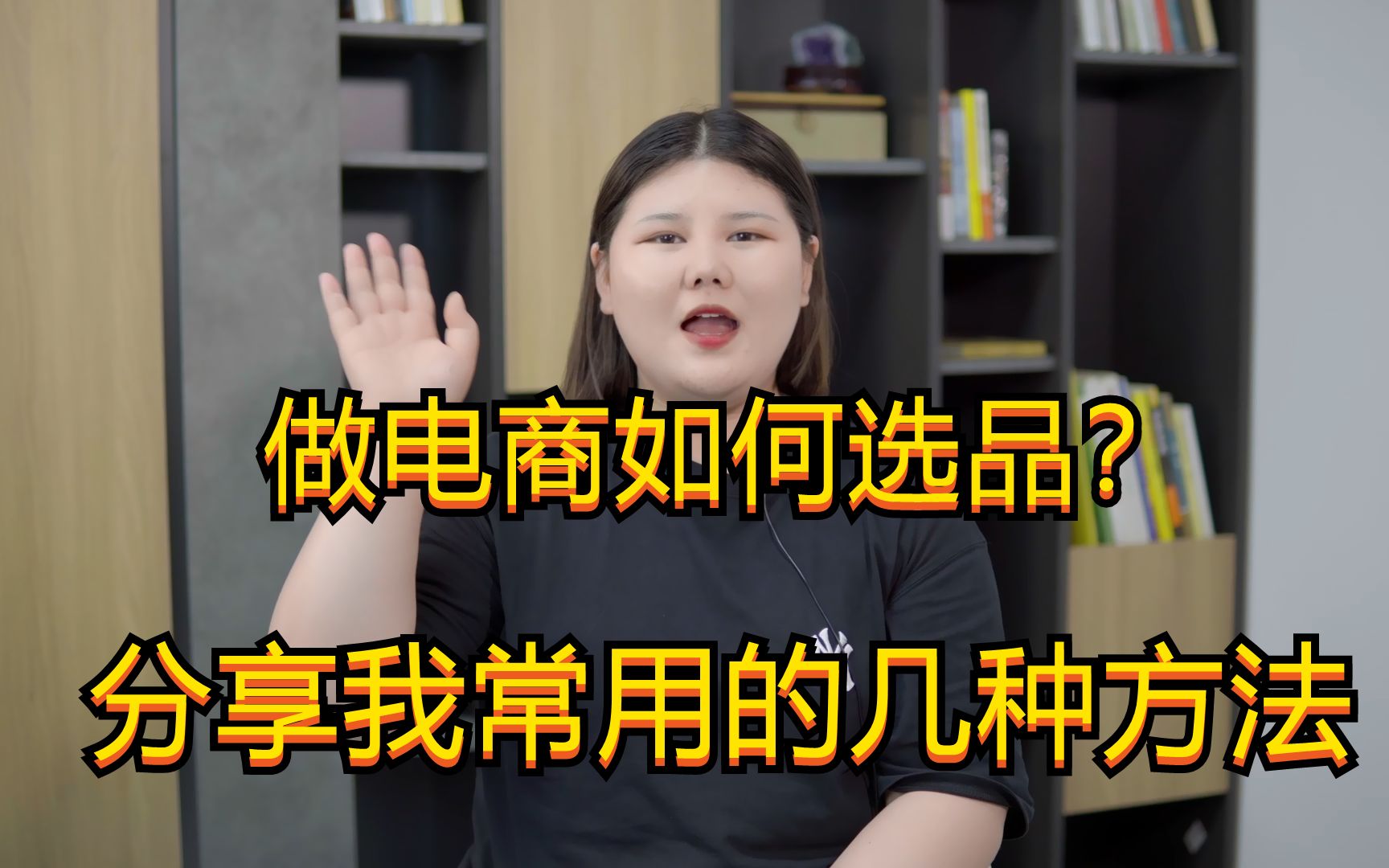 做电商如何选品?

分享我常用的几种方法